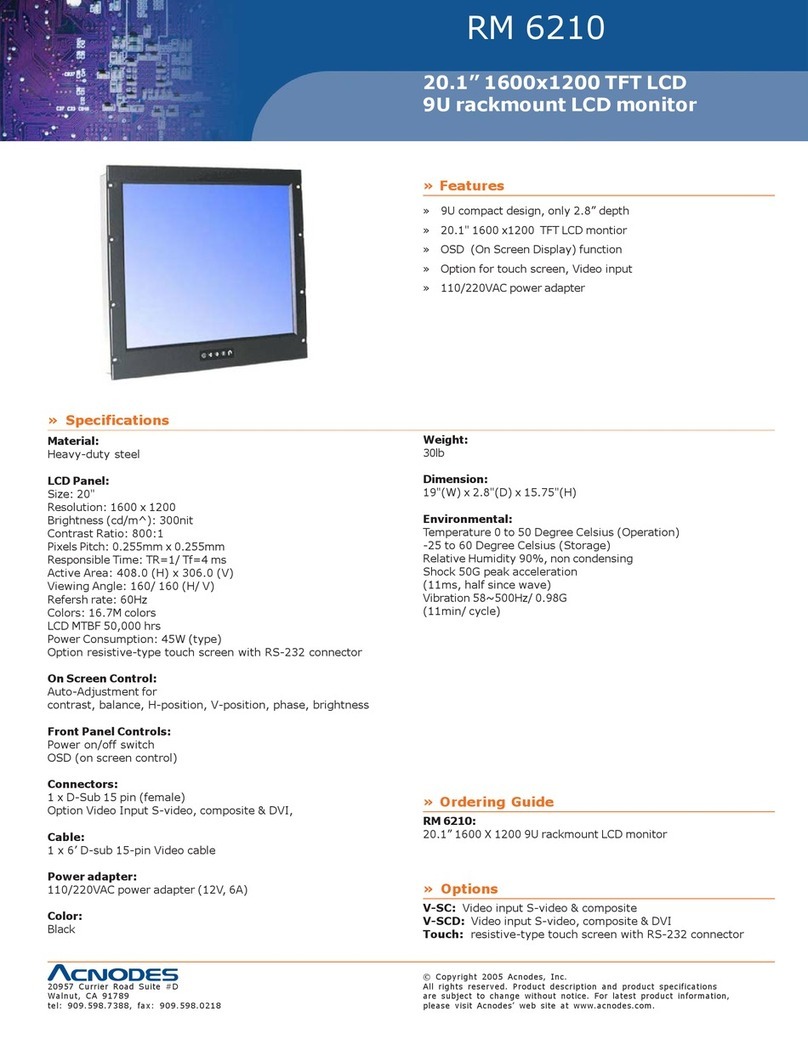 RM 6210

20.1” 1600x1200 TFT LCD
9U rackmount LCD monitor

» Features

» 9U compact design, only 2.8” depth
» 20.1" 1600 x1200 TFT LCD montior
» OSD (On Screen Display) function
» Option for touch screen, Video input
» 110/220VAC power adapter

» Specifications

Material:
Heavy-duty steel

LCD Panel:
Size: 20"
Resolution: 1600 x 1200
Brightness (cd/m^): 300nit
Contrast Ratio: 800:1
Pixels Pitch: 0.255mm x 0.255mm
Responsible Time: TR=1/ Tf=4 ms
Active Area: 408.0 (H) x 306.0 (V)
Viewing Angle: 160/ 160 (H/ V)
Refersh rate: 60Hz
Colors: 16.7M colors
LCD MTBF 50,000 hrs
Power Consumption: 45W (type)
Option resistive-type touch screen with RS-232 connector

On Screen Control:
Auto-Adjustment for
contrast, balance, H-position, V-position, phase, brightness

Front Panel Controls:
Power on/off switch
OSD (on screen control)

Connectors:
1 x D-Sub 15 pin (female)
Option Video Input S-video, composite & DVI,

Cable:
1 x 6’ D-sub 15-pin Video cable

Power adapter:
110/220VAC power adapter (12V, 6A)

Color:
Black

Weight:
30lb

Dimension:
19"(W) x 2.8"(D) x 15.75"(H)

Environmental:
Temperature 0 to 50 Degree Celsius (Operation)
-25 to 60 Degree Celsius (Storage)
Relative Humidity 90%, non condensing
Shock 50G peak acceleration
(11ms, half since wave)
Vibration 58~500Hz/ 0.98G
(11min/ cycle)

» Ordering Guide

RM 6210:
20.1” 1600 X 1200 9U rackmount LCD monitor

» Options

V-SC: Video input S-video & composite
V-SCD: Video input S-video, composite & DVI
Touch: resistive-type touch screen with RS-232 connector

ACNODES
20957 Currier Road Suite #D
Walnut, CA 91789
tel: 909.598.7388, fax: 909.598.0218

© Copyright 2005 Acnodes, Inc.
All rights reserved. Product description and product specifications are subject to change without notice. For latest product information, please visit Acnodes’ web site at www.acnodes.com.